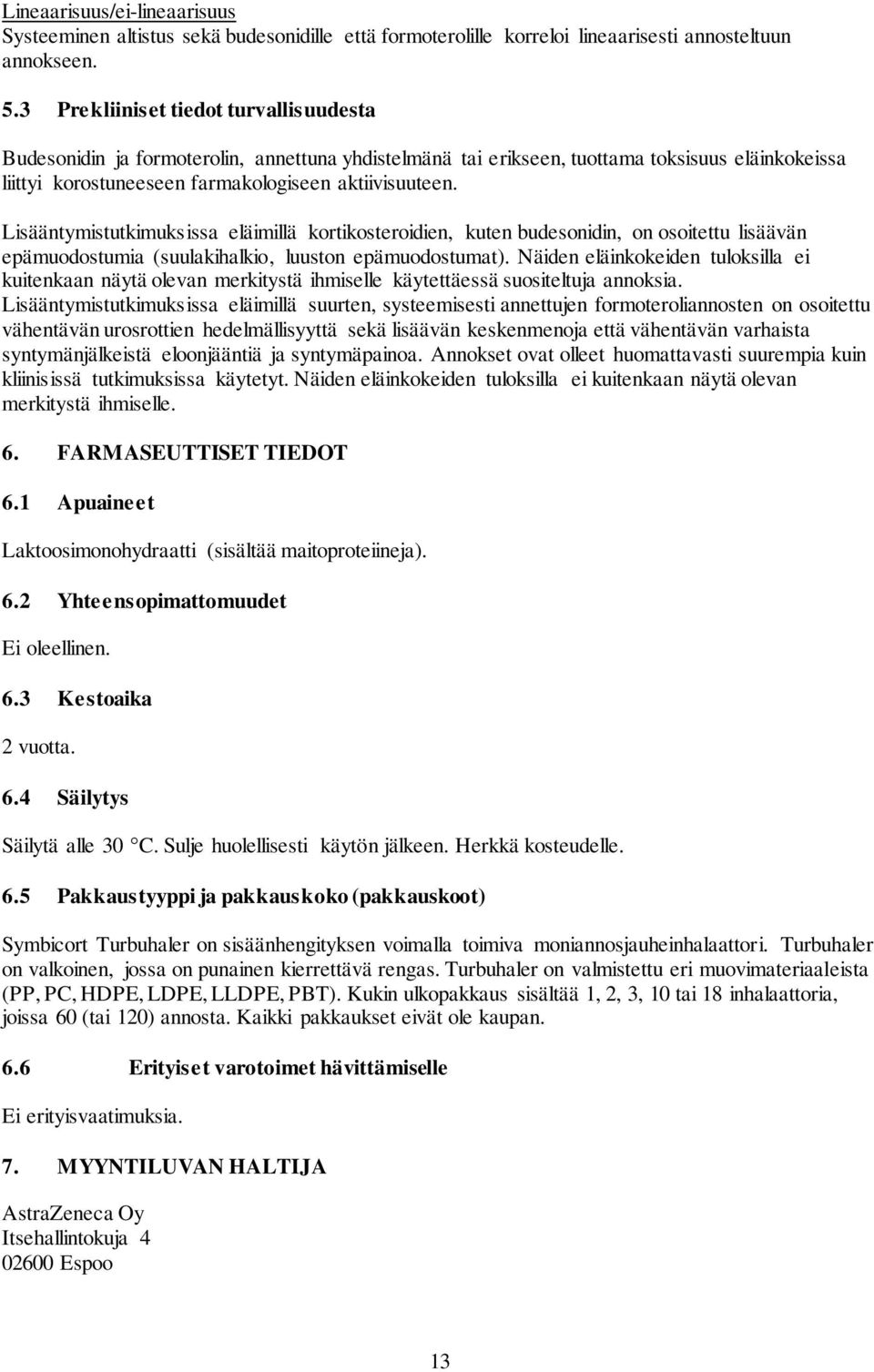 Lineaarisuus/ei-lineaarisuus
Systeeminen altistus sekä budesonidille että formoterolille korreloi lineaarisesti annosteltuun annokseen.

5.3 Prekliiniset tiedot turvallisuudesta

Budesonidin ja formoterolin, annettuna yhdistelmänä tai erikseen, tuottama toksisuus eläinkokeissa liittyi korostuneeseen farmakologiseen aktiivisuuteen.

Lisääntymistutkimuksissa eläimillä kortikosteroidien, kuten budesonidin, on osoitettu lisäävän epämuodostumia (suulakihalkio, luuston epämuodostumat). Näiden eläinkokeiden tuloksilla ei kuitenkaan näytä olevan merkitystä ihmiselle käytettäessä suositeltuja annoksia. Lisääntymistutkimuksissa eläimillä suurten, systeemisesti annettujen formoteroliannosten on osoitettu vähentävän urosrottien hedelmällisyyttä sekä lisäävän keskenmenoja että vähentävän varhaista syntymänjälkeistä eloonjääntiä ja syntymäpainoa. Annokset ovat olleet huomattavasti suurempia kuin kliinisissä tutkimuksissa käytetyt. Näiden eläinkokeiden tuloksilla ei kuitenkaan näytä olevan merkitystä ihmiselle.

6. FARMASEUTTISET TIEDOT

6.1 Apuaineet

Laktoosimonohydraatti (sisältää maitoproteiineja).

6.2 Yhteensopimattomuudet

Ei oleellinen.

6.3 Kestoaika

2 vuotta.

6.4 Säilytys

Säilytä alle 30 °C. Sulje huolellisesti käytön jälkeen. Herkkä kosteudelle.

6.5 Pakkaustyyppi ja pakkauskoko (pakkauskoot)

Symbicort Turbuhaler on sisäänhengityksen voimalla toimiva moniannosjauheinhalaattori. Turbuhaler on valkoinen, jossa on punainen kierrettävä rengas. Turbuhaler on valmistettu eri muovimateriaaleista (PP, PC, HDPE, LDPE, LLDPE, PBT). Kukin ulkopakkaus sisältää 1, 2, 3, 10 tai 18 inhalaattoria, joissa 60 (tai 120) annosta. Kaikki pakkaukset eivät ole kaupan.

6.6 Erityiset varotoimet hävittämiselle

Ei erityisvaatimuksia.

7. MYYNTILUVAN HALTIJA

AstraZeneca Oy
Itsehallintokuja 4
02600 Espoo

13